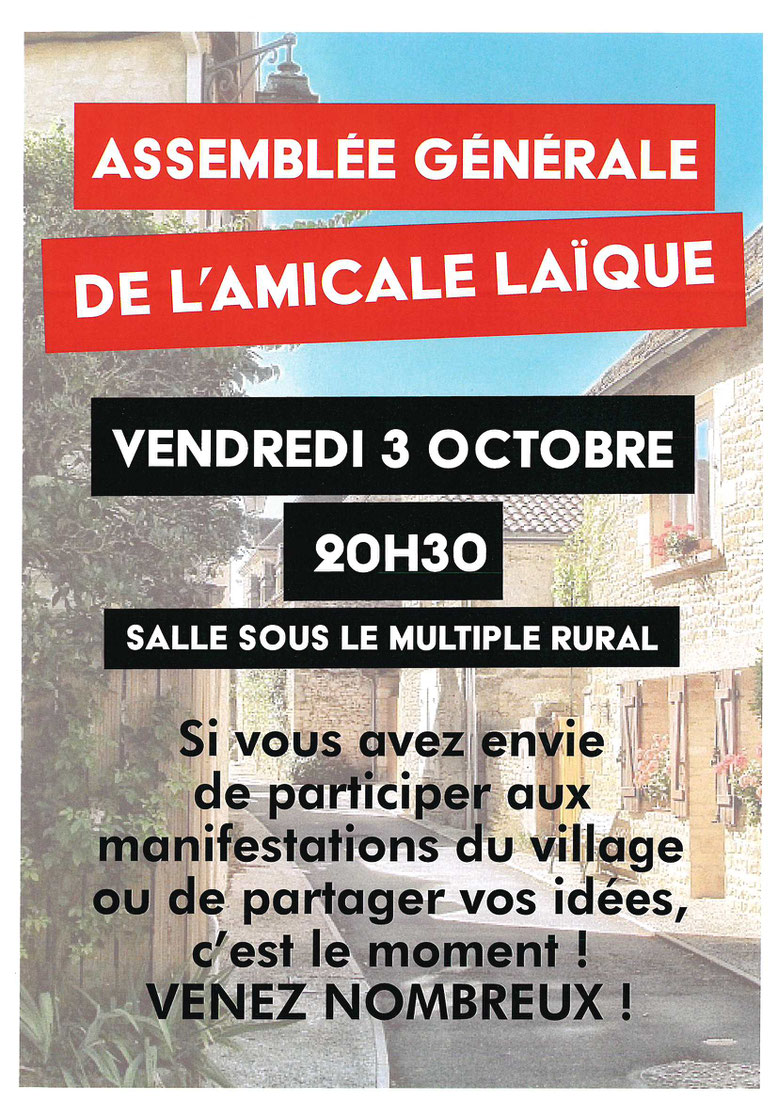 ASSEMBLÉE GÉNÉRALE

DE L'AMICALE LAÏQUE

VENDREDI 3 OCTOBRE

20H30

SALLE SOUS LE MULTIPLE RURAL

Si vous avez envie de participer aux manifestations du village ou de partager vos idées, c'est le moment !
VENEZ NOMBREUX !